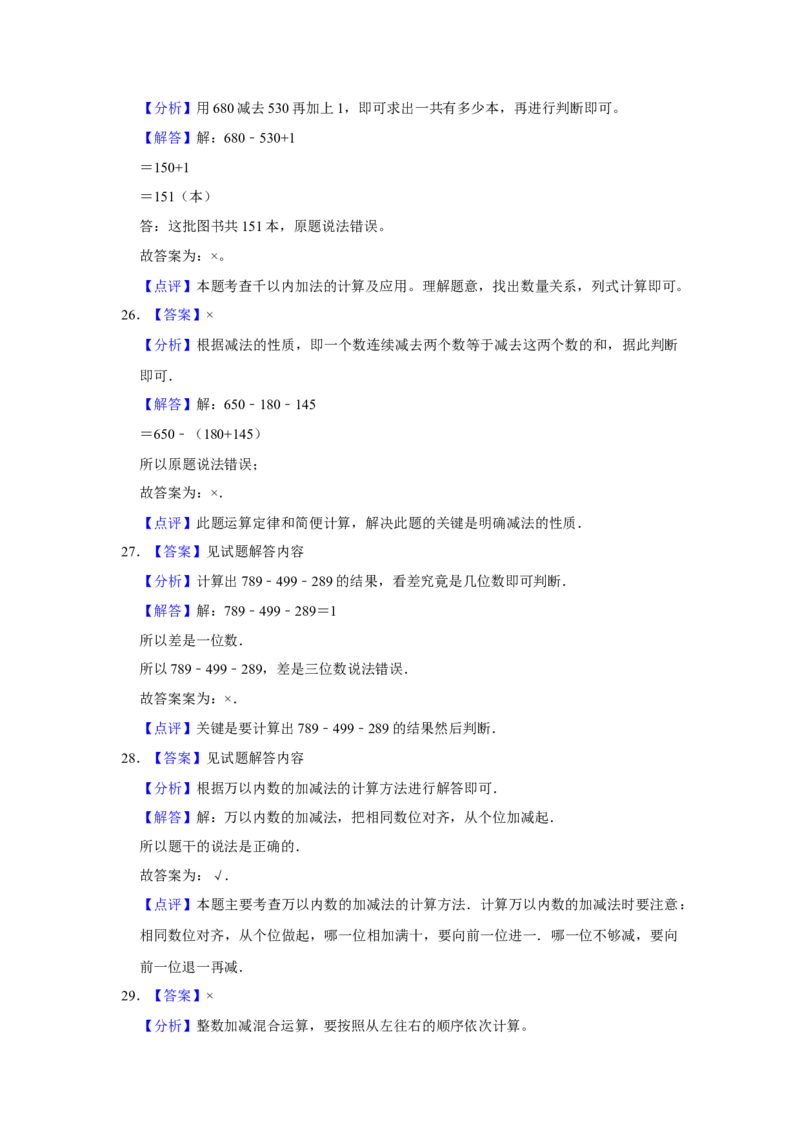 【分析】用680减去530再加上1，即可求出一共有多少本，再进行判断即可。

【解答】解：680﹣530+1

＝150+1

＝151（本）

答：这批图书共151本，原题说法错误。

故答案为：×。

【点评】本题考查千以内加法的计算及应用。理解题意，找出数量关系，列式计算即可。

26.【答案】×

【分析】根据减法的性质，即一个数连续减去两个数等于减去这两个数的和，据此判断即可．

【解答】解：650﹣180﹣145

＝650﹣（180+145）

所以原题说法错误；

故答案为：×．

【点评】此题运算定律和简便计算，解决此题的关键是明确减法的性质．

27.【答案】见试题解答内容

【分析】计算出789﹣499﹣289的结果，看差究竟是几位数即可判断．

【解答】解：789﹣499﹣289＝1

所以差是一位数．

所以789﹣499﹣289，差是三位数说法错误．

故答案案为：×．

【点评】关键是要计算出789﹣499﹣289的结果然后判断．

28.【答案】见试题解答内容

【分析】根据万以内数的加减法的计算方法进行解答即可．

【解答】解：万以内数的加减法，把相同数位对齐，从个位加减起．

所以题干的说法是正确的．

故答案为：√．

【点评】本题主要考查万以内数的加减法的计算方法．计算万以内数的加减法时要注意：相同数位对齐，从个位做起，哪一位相加满十，要向前一位进一．哪一位不够减，要向前一位退一再减．

29.【答案】×

【分析】整数加减混合运算，要按照从左往右的顺序依次计算。